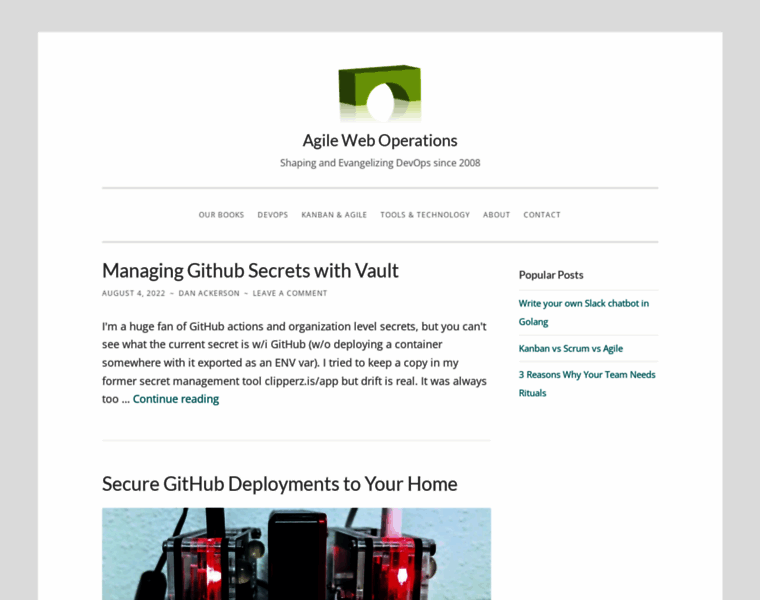 Agile Web Operations

Shaping and Evangelizing DevOps since 2008

OUR BOOKS DEVOPS KANBAN & AGILE TOOLS & TECHNOLOGY ABOUT CONTACT

Managing Github Secrets with Vault

AUGUST 4, 2022 ~ DAN ACKERSON ~ LEAVE A COMMENT

I'm a huge fan of GitHub actions and organization level secrets, but you can't see what the current secret is w/i GitHub (w/o deploying a container somewhere with it exported as an ENV var). I tried to keep a copy in my former secret management tool clipperz.is/app but drift is real. It was always too … Continue reading

Secure GitHub Deployments to Your Home

Popular Posts

Write your own Slack chatbot in Golang

Kanban vs Scrum vs Agile

3 Reasons Why Your Team Needs Rituals